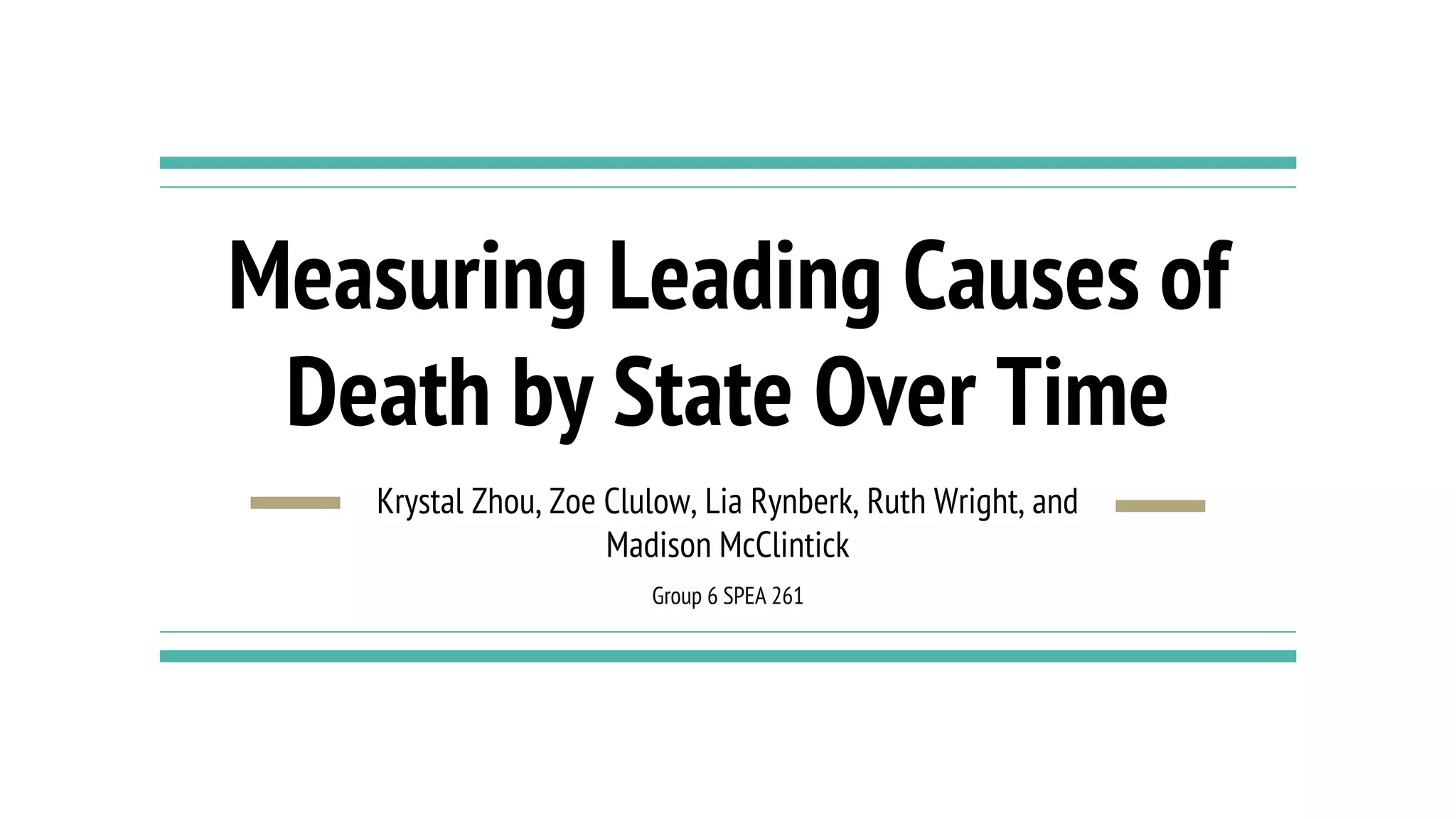 Measuring Leading Causes of Death by State Over Time

Krystal Zhou, Zoe Clulow, Lia Rynberk, Ruth Wright, and Madison McClintick

Group 6 SPEA 261